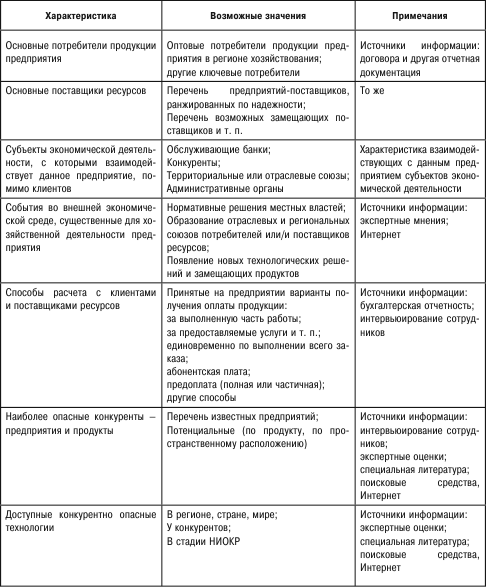 | Характеристика | Возможные значения | Примечания |
|---|---|---|
| Основные потребители продукции предприятия | Оптовые потребители продукции предприятия в регионе хозяйствования; другие ключевые потребители | Источники информации: договора и другая отчетная документация |
| Основные поставщики ресурсов | Перечень предприятий-поставщиков, ранжированных по надежности; Перечень возможных замещающих поставщиков и т. п. | То же |
| Субъекты экономической деятельности, с которыми взаимодействует данное предприятие, помимо клиентов | Обслуживающие банки; Конкуренты; Территориальные или отраслевые союзы; Административные органы | Характеристика взаимодействующих с данным предприятием субъектов экономической деятельности |
| События во внешней экономической среде, существенные для хозяйственной деятельности предприятия | Нормативные решения местных властей; Образование отраслевых и региональных союзов потребителей или/и поставщиков ресурсов; Появление новых технологических решений и замещающих продуктов | Источники информации: экспертные мнения; Интернет |
| Способы расчета с клиентами и поставщиками ресурсов | Принятые на предприятии варианты получения оплаты продукции: за выполненную часть работы; за предоставляемые услуги и т. п.; единовременно по выполнении всего заказа; абонентская плата; предоплата (полная или частичная); другие способы | Источники информации: бухгалтерская отчетность; интервьюирование сотрудников |
| Наиболее опасные конкуренты – предприятия и продукты | Перечень известных предприятий; Потенциальные (по продукту, по пространственному расположению) | Источники информации: интервьюирование сотрудников; экспертные оценки; специальная литература; поисковые средства, Интернет |
| Доступные конкурентно опасные технологии | В регионе, стране, мире; У конкурентов; В стадии НИОКР | Источники информации: экспертные оценки; специальная литература; поисковые средства, Интернет |